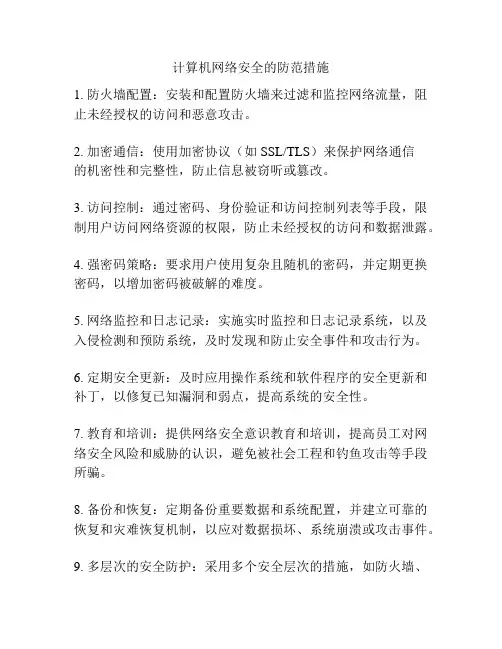 计算机网络安全的防范措施

1. 防火墙配置：安装和配置防火墙来过滤和监控网络流量，阻止未经授权的访问和恶意攻击。

2. 加密通信：使用加密协议（如 SSL/TLS）来保护网络通信的机密性和完整性，防止信息被窃听或篡改。

3. 访问控制：通过密码、身份验证和访问控制列表等手段，限制用户访问网络资源的权限，防止未经授权的访问和数据泄露。

4. 强密码策略：要求用户使用复杂且随机的密码，并定期更换密码，以增加密码被破解的难度。

5. 网络监控和日志记录：实施实时监控和日志记录系统，以及入侵检测和预防系统，及时发现和防止安全事件和攻击行为。

6. 定期安全更新：及时应用操作系统和软件程序的安全更新和补丁，以修复已知漏洞和弱点，提高系统的安全性。

7. 教育和培训：提供网络安全意识教育和培训，提高员工对网络安全风险和威胁的认识，避免被社会工程和钓鱼攻击等手段所骗。

8. 备份和恢复：定期备份重要数据和系统配置，并建立可靠的恢复和灾难恢复机制，以应对数据损坏、系统崩溃或攻击事件。

9. 多层次的安全防护：采用多个安全层次的措施，如防火墙、